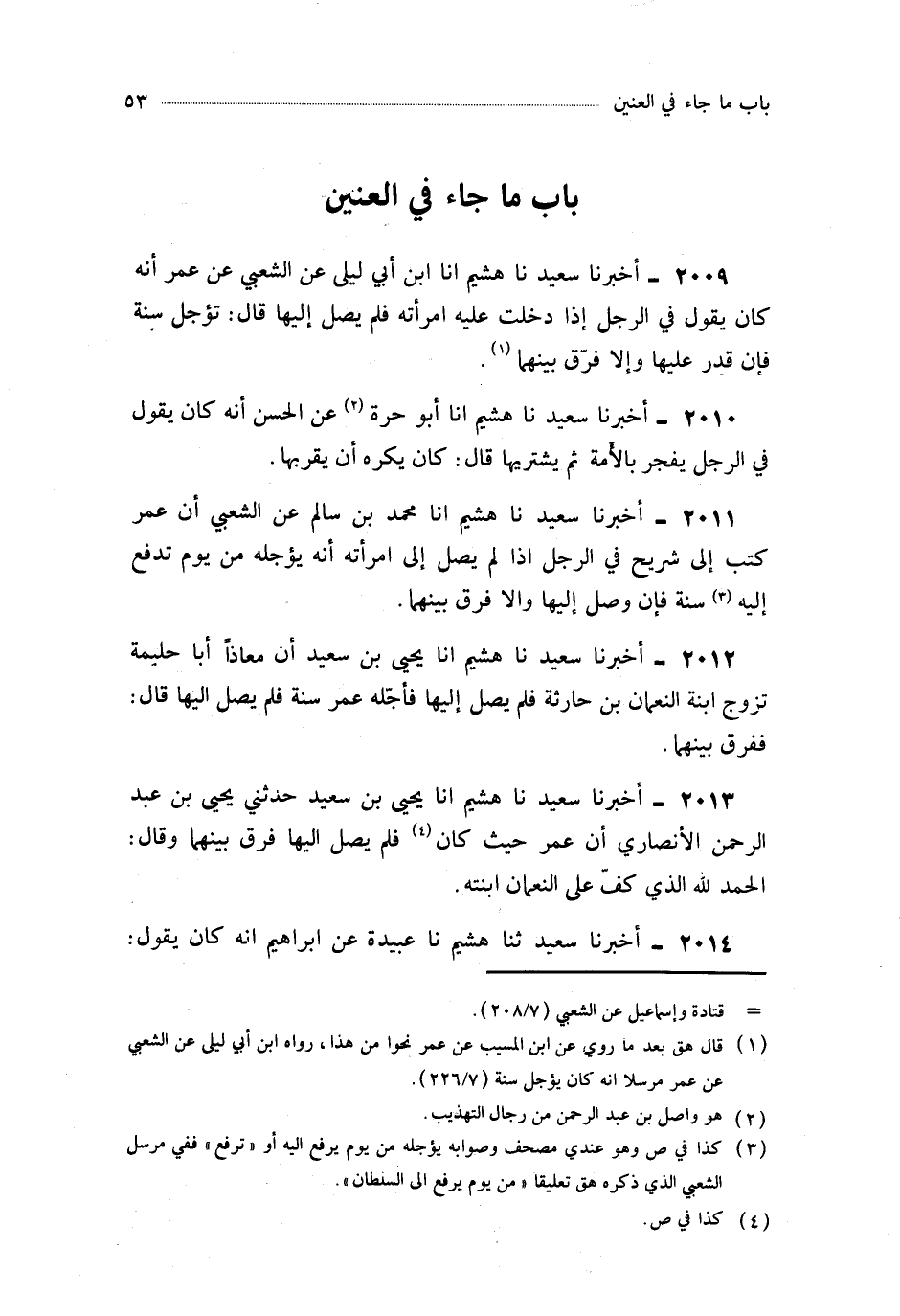 باب ما جاء في العنين ٥٣

باب ما جاء في العنين

٢٠٠٩ ـ أخبرنا سعيد نا هشيم انا ابن أبي ليلى عن الشعبي عن عمر أنه كان يقول في الرجل إذا دخلت عليه امرأته فلم يصل إليها قال: تؤجل سنة فإن قدر عليها وإلا فرّق بينهما (١).

٢٠١٠ ـ أخبرنا سعيد نا هشيم انا أبو حرة (٢) عن الحسن أنه كان يقول في الرجل يفجر بالأمة ثم يشتريها قال: كان يكره أن يقربها.

٢٠١١ ـ أخبرنا سعيد نا هشيم انا محمد بن سالم عن الشعبي أن عمر كتب إلى شريح في الرجل اذا لم يصل إلى امرأته أنه يؤجله من يوم تدفع إليه (٣) سنة فإن وصل إليها والا فرق بينهما.

٢٠١٢ ـ أخبرنا سعيد نا هشيم انا يحيى بن سعيد أن معاذاً أبا حليمة تزوج ابنة النعمان بن حارثة فلم يصل إليها فأجّله عمر سنة فلم يصل اليها قال: ففرق بينهما.

٢٠١٣ ـ أخبرنا سعيد نا هشيم انا يحيى بن سعيد حدثني يحيى بن عبد الرحمن الأنصاري أن عمر حيث كان (٤) فلم يصل اليها فرق بينهما وقال: الحمد لله الذي كفّ على النعمان ابنته.

٢٠١٤ ـ أخبرنا سعيد ثنا هشيم نا عبيدة عن ابراهيم انه كان يقول:

= قتادة وإسماعيل عن الشعبي (٢٠٨/٧).
(١) قال هق بعد ما روي عن ابن المسيب عن عمر نحوا من هذا، رواه ابن أبي ليلى عن الشعبي عن عمر مرسلا انه كان يؤجل سنة (٢٢٦/٧).
(٢) هو واصل بن عبد الرحمن من رجال التهذيب.
(٣) كذا في ص وهو عندي مصحف وصوابه يؤجله من يوم يرفع اليه أو «ترفع» ففي مرسل الشعبي الذي ذكره هق تعليقا «من يوم يرفع الى السلطان».
(٤) كذا في ص.